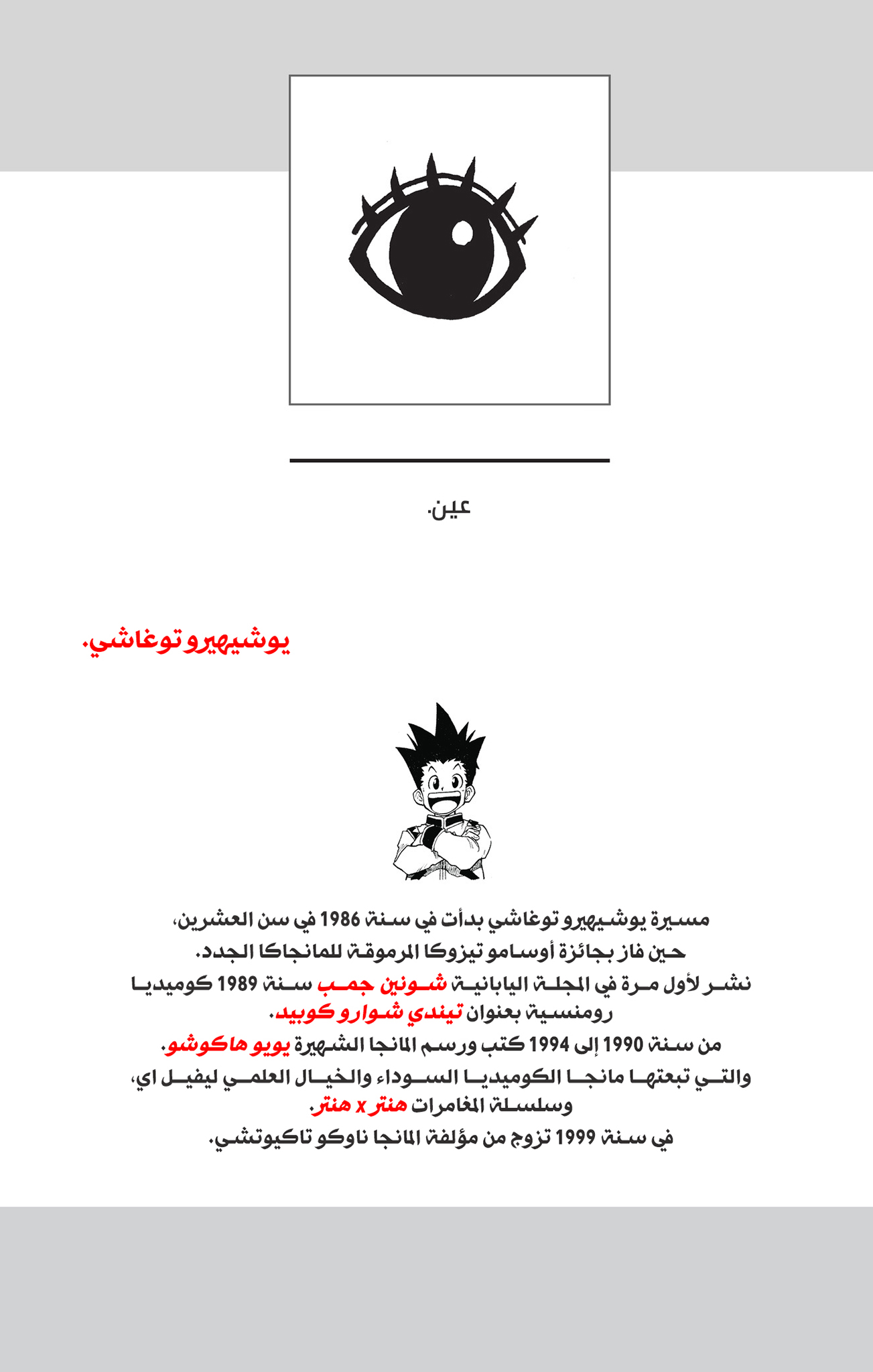 عين.

يوشيهيرو توغاشي.

مسيرة يوشيهيرو توغاشي بدأت في سنة 1986 في سن العشرين، حين فاز بجائزة أوسامو تيزوكا المرموقة للمانجاكا الجدد. نشر لأول مرة في المجلة اليابانية شونين جمب سنة 1989 كوميديا رومنسية بعنوان تيندي شوارو كوبيد. من سنة 1990 إلى 1994 كتب ورسم المانجا الشهيرة يويو هاكوشو. والتي تبعتها مانجا الكوميديا السوداء والخيال العلمي ليفيل اي، وسلسلة المغامرات هنتر x هنتر. في سنة 1999 تزوج من مؤلفة المانجا ناوكو تاكيوتشي.